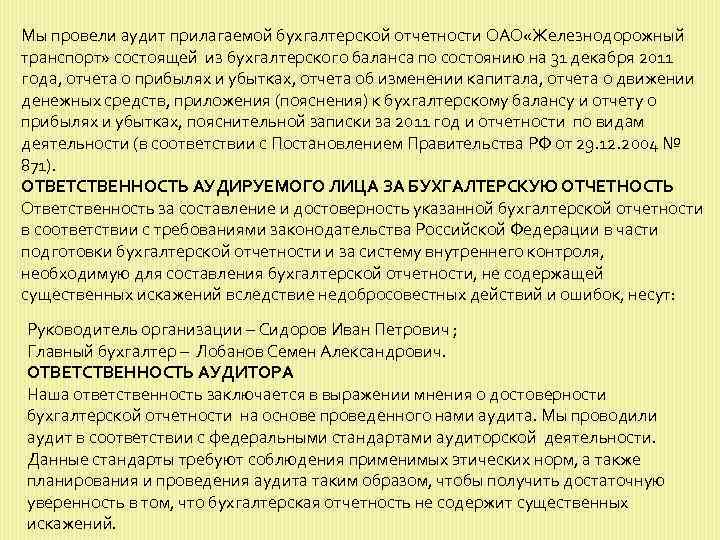 Мы провели аудит прилагаемой бухгалтерской отчетности ОАО«Железнодорожный транспорт» состоящей из бухгалтерского баланса по состоянию на 31 декабря 2011 года, отчета о прибылях и убытках, отчета об изменении капитала, отчета о движении денежных средств, приложения (пояснения) к бухгалтерскому балансу и отчету о прибылях и убытках, пояснительной записки за 2011 год и отчетности по видам деятельности (в соответствии с Постановлением Правительства РФ от 29.12.2004 № 871).
ОТВЕТСТВЕННОСТЬ АУДИРУЕМОГО ЛИЦА ЗА БУХГАЛТЕРСКУЮ ОТЧЕТНОСТЬ
Ответственность за составление и достоверность указанной бухгалтерской отчетности в соответствии с требованиями законодательства Российской Федерации в части подготовки бухгалтерской отчетности и за систему внутреннего контроля, необходимую для составления бухгалтерской отчетности, не содержащей существенных искажений вследствие недобросовестных действий и ошибок, несут:

Руководитель организации – Сидоров Иван Петрович ;
Главный бухгалтер – Лобанов Семен Александрович.
ОТВЕТСТВЕННОСТЬ АУДИТОРА
Наша ответственность заключается в выражении мнения о достоверности бухгалтерской отчетности на основе проведенного нами аудита. Мы проводили аудит в соответствии с федеральными стандартами аудиторской деятельности. Данные стандарты требуют соблюдения применимых этических норм, а также планирования и проведения аудита таким образом, чтобы получить достаточную уверенность в том, что бухгалтерская отчетность не содержит существенных искажений.